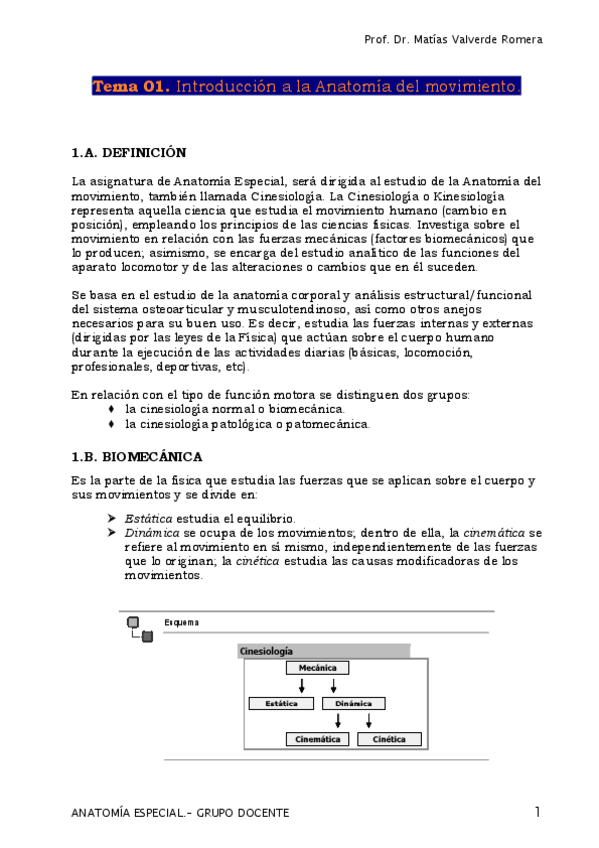 Prof. Dr. Matías Valverde Romera

Tema 01. Introducción a la Anatomía del movimiento.

1.A. DEFINICIÓN

La asignatura de Anatomía Especial, será dirigida al estudio de la Anatomía del movimiento, también llamada Cinesiología. La Cinesiología o Kinesiología representa aquella ciencia que estudia el movimiento humano (cambio en posición), empleando los principios de las ciencias físicas. Investiga sobre el movimiento en relación con las fuerzas mecánicas (factores biomecánicos) que lo producen; asimismo, se encarga del estudio analítico de las funciones del aparato locomotor y de las alteraciones o cambios que en él suceden.

Se basa en el estudio de la anatomía corporal y análisis estructural/funcional del sistema osteoarticular y musculotendinoso, así como otros anejos necesarios para su buen uso. Es decir, estudia las fuerzas internas y externas (dirigidas por las leyes de la Física) que actúan sobre el cuerpo humano durante la ejecución de las actividades diarias (básicas, locomoción, profesionales, deportivas, etc).

En relación con el tipo de función motora se distinguen dos grupos:
♦ la cinesiología normal o biomecánica.
♦ la cinesiología patológica o patomecánica.

1.B. BIOMECÁNICA

Es la parte de la física que estudia las fuerzas que se aplican sobre el cuerpo y sus movimientos y se divide en:

➤ Estática estudia el equilibrio.
➤ Dinámica se ocupa de los movimientos; dentro de ella, la cinemática se refiere al movimiento en sí mismo, independientemente de las fuerzas que lo originan; la cinética estudia las causas modificadoras de los movimientos.

Esquema

Cinesiología
Mecánica
Estática
Dinámica
Cinemática
Cinética

ANATOMÍA ESPECIAL.- GRUPO DOCENTE 1